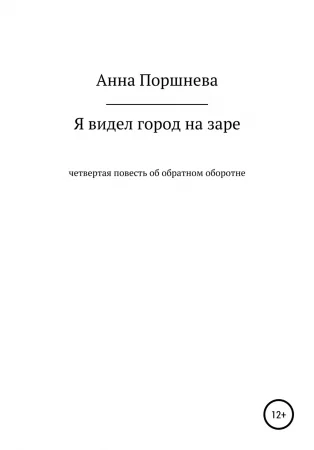 Анна Поршнева

Я видел город на заре

четвертая повесть об обратном оборотне

12+